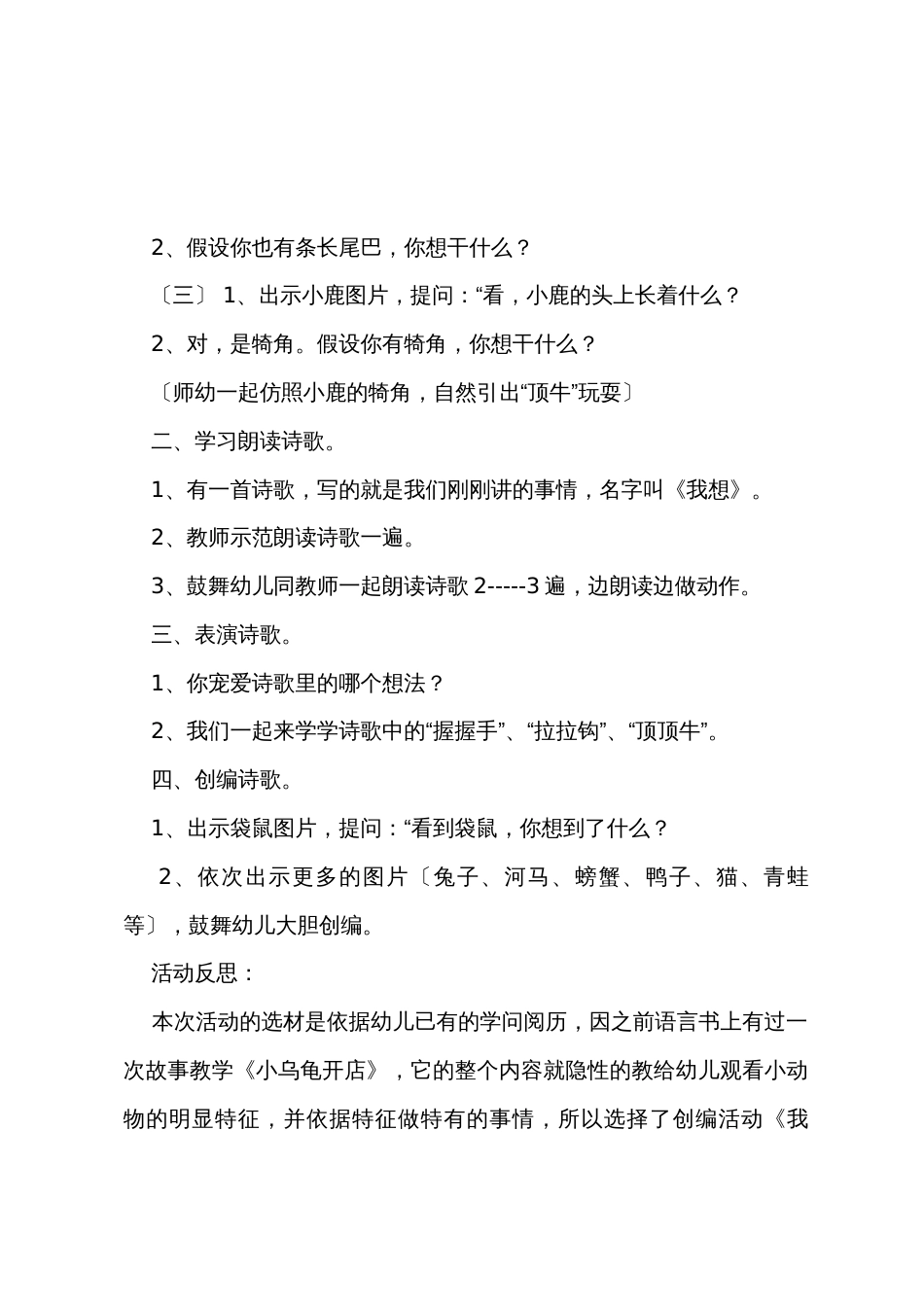 2、假设你也有条长尾巴，你想干什么？

〔三〕 1、出示小鹿图片，提问：“看，小鹿的头上长着什么？

2、对，是犄角。假设你有犄角，你想干什么？

〔师幼一起仿照小鹿的犄角，自然引出“顶牛”玩耍〕

二、学习朗读诗歌。

1、有一首诗歌，写的就是我们刚刚讲的事情，名字叫《我想》。

2、教师示范朗读诗歌一遍。

3、鼓舞幼儿同教师一起朗读诗歌 2-----3 遍，边朗读边做动作。

三、表演诗歌。

1、你宠爱诗歌里的哪个想法？

2、我们一起来学学诗歌中的“握握手”、“拉拉钩”、“顶顶牛”。

四、创编诗歌。

1、出示袋鼠图片，提问：“看到袋鼠，你想到了什么？

2、依次出示更多的图片〔兔子、河马、螃蟹、鸭子、猫、青蛙等〕，鼓舞幼儿大胆创编。

活动反思：

本次活动的选材是依据幼儿已有的学问阅历，因之前语言书上有过一次故事教学《小乌龟开店》，它的整个内容就隐性的教给幼儿观看小动物的明显特征，并依据特征做特有的事情，所以选择了创编活动《我